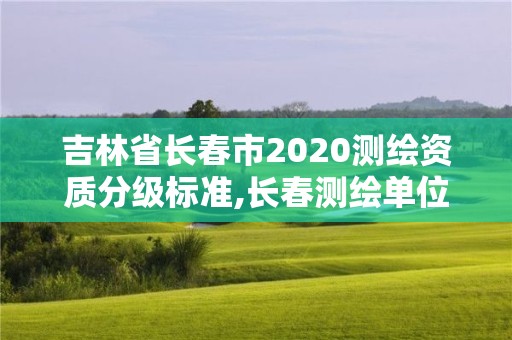 吉林省长春市2020测绘资质分级标准,长春测绘单位